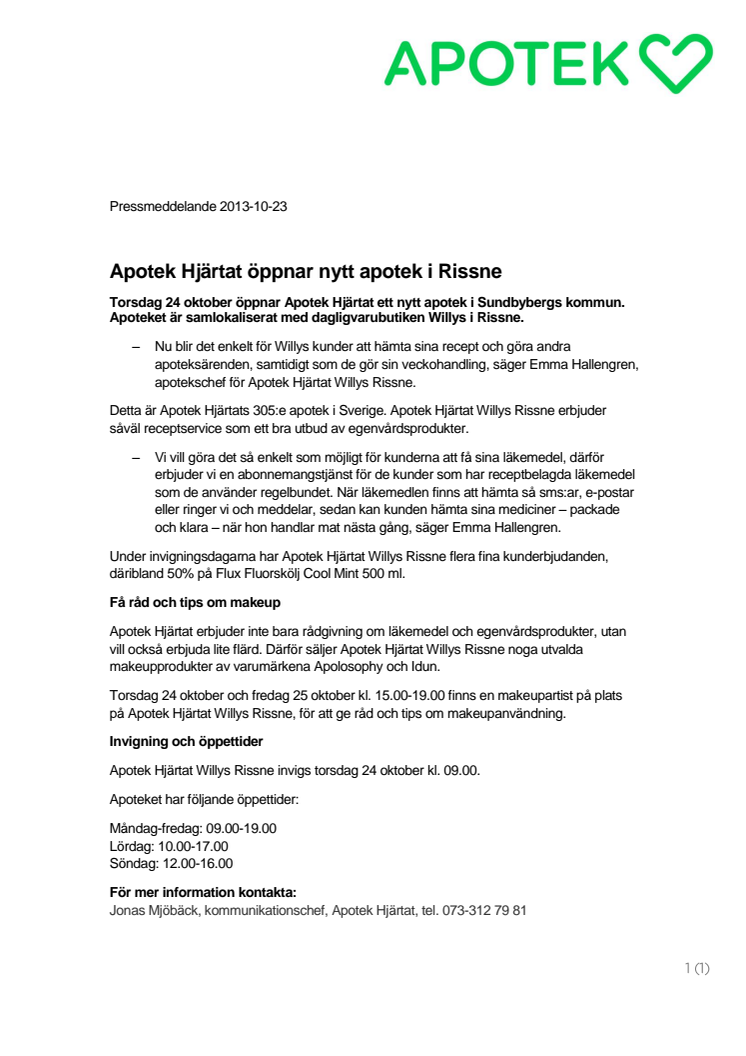 APOTEK

Pressmeddelande 2013-10-23

Apotek Hjärtat öppnar nytt apotek i Rissne

Torsdag 24 oktober öppnar Apotek Hjärtat ett nytt apotek i Sundbybergs kommun. Apoteket är samlokaliserat med dagligvarubutiken Willys i Rissne.

– Nu blir det enkelt för Willys kunder att hämta sina recept och göra andra apoteksärenden, samtidigt som de gör sin veckohandling, säger Emma Hallengren, apotekschef för Apotek Hjärtat Willys Rissne.

Detta är Apotek Hjärtats 305:e apotek i Sverige. Apotek Hjärtat Willys Rissne erbjuder såväl receptservice som ett bra utbud av egenvårdsprodukter.

– Vi vill göra det så enkelt som möjligt för kunderna att få sina läkemedel, därför erbjuder vi en abonnemangstjänst för de kunder som har receptbelagda läkemedel som de använder regelbundet. När läkemedlen finns att hämta så sms:ar, e-postar eller ringer vi och meddelar, sedan kan kunden hämta sina mediciner – packade och klara – när hon handlar mat nästa gång, säger Emma Hallengren.

Under invigningsdagarna har Apotek Hjärtat Willys Rissne flera fina kunderbjudanden, däribland 50% på Flux Fluorskölj Cool Mint 500 ml.

Få råd och tips om makeup

Apotek Hjärtat erbjuder inte bara rådgivning om läkemedel och egenvårdsprodukter, utan vill också erbjuda lite flärd. Därför säljer Apotek Hjärtat Willys Rissne noga utvalda makeupprodukter av varumärkena Apolosophy och Idun.

Torsdag 24 oktober och fredag 25 oktober kl. 15.00-19.00 finns en makeupartist på plats på Apotek Hjärtat Willys Rissne, för att ge råd och tips om makeupanvändning.

Invigning och öppettider

Apotek Hjärtat Willys Rissne invigs torsdag 24 oktober kl. 09.00.

Apoteket har följande öppettider:

Måndag-fredag: 09.00-19.00
Lördag: 10.00-17.00
Söndag: 12.00-16.00

För mer information kontakta:
Jonas Mjöbäck, kommunikationschef, Apotek Hjärtat, tel. 073-312 79 81

1 (1)